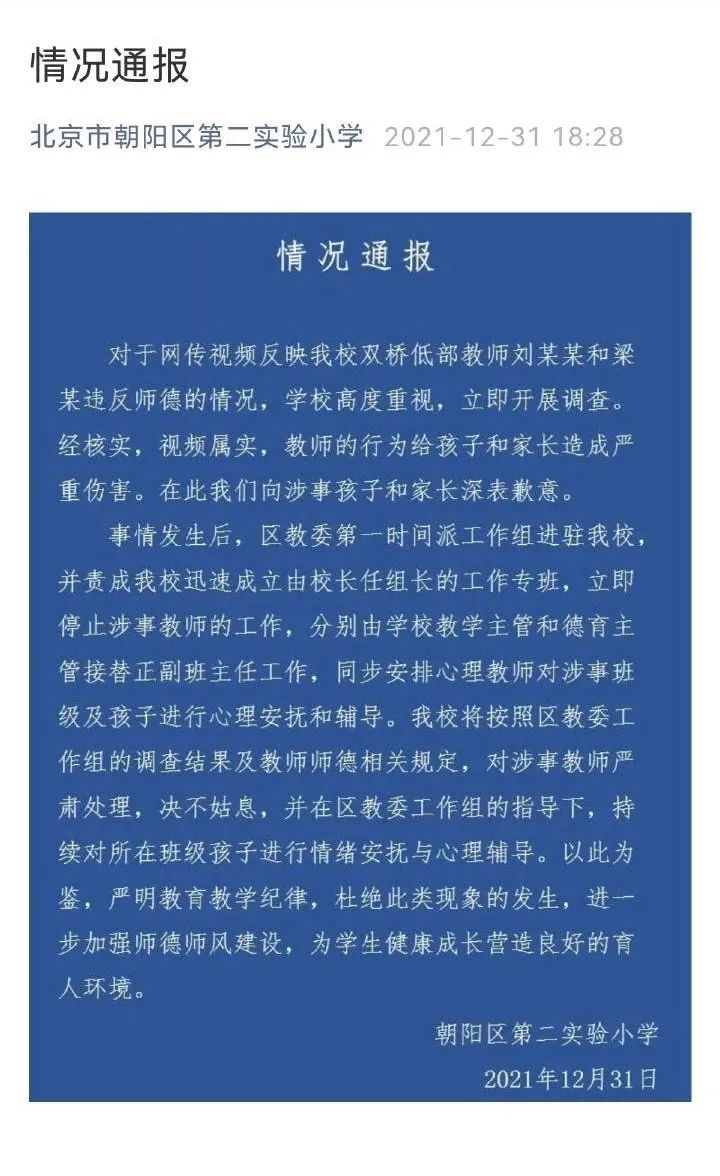 情况通报

北京市朝阳区第二实验小学 2021-12-31 18:28

情况通报

对于网传视频反映我校双桥低部教师刘某某和梁某违反师德的情况，学校高度重视，立即开展调查。经核实，视频属实，教师的行为给孩子和家长造成严重伤害。在此我们向涉事孩子和家长深表歉意。

事情发生后，区教委第一时间派工作组进驻我校，并责成我校迅速成立由校长任组长的工作专班，立即停止涉事教师的工作，分别由学校教学主管和德育主管接替正副班主任工作，同步安排心理教师对涉事班级及孩子进行心理安抚和辅导。我校将按照区教委工作组的调查结果及教师师德相关规定，对涉事教师严肃处理，决不姑息，并在区教委工作组的指导下，持续对所在班级孩子进行情绪安抚与心理辅导。以此为鉴，严明教育教学纪律，杜绝此类现象的发生，进一步加强师德师风建设，为学生健康成长营造良好的育人环境。

朝阳区第二实验小学
2021年12月31日